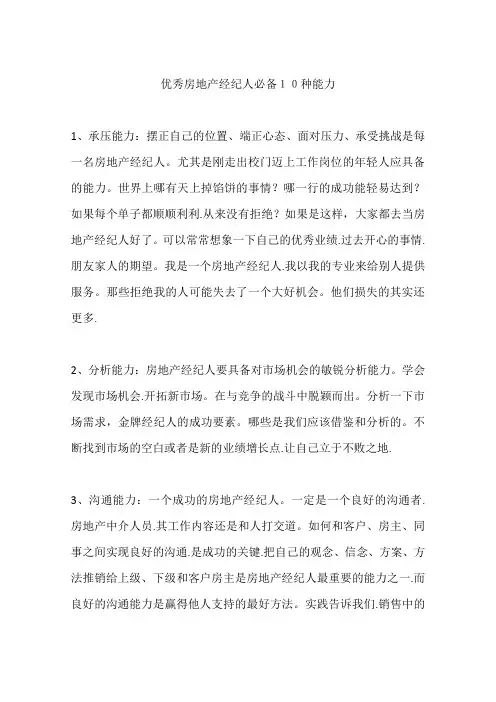 优秀房地产经纪人必备１０种能力

1、承压能力：摆正自己的位置、端正心态、面对压力、承受挑战是每一名房地产经纪人。尤其是刚走出校门迈上工作岗位的年轻人应具备的能力。世界上哪有天上掉馅饼的事情？哪一行的成功能轻易达到？如果每个单子都顺顺利利.从来没有拒绝？如果是这样，大家都去当房地产经纪人好了。可以常常想象一下自己的优秀业绩.过去开心的事情.朋友家人的期望。我是一个房地产经纪人.我以我的专业来给别人提供服务。那些拒绝我的人可能失去了一个大好机会。他们损失的其实还更多.

2、分析能力：房地产经纪人要具备对市场机会的敏锐分析能力。学会发现市场机会.开拓新市场。在与竞争的战斗中脱颖而出。分析一下市场需求，金牌经纪人的成功要素。哪些是我们应该借鉴和分析的。不断找到市场的空白或者是新的业绩增长点.让自己立于不败之地.

3、沟通能力：一个成功的房地产经纪人。一定是一个良好的沟通者.房地产中介人员.其工作内容还是和人打交道。如何和客户、房主、同事之间实现良好的沟通.是成功的关键.把自己的观念、信念、方案、方法推销给上级、下级和客户房主是房地产经纪人最重要的能力之一.而良好的沟通能力是赢得他人支持的最好方法。实践告诉我们.销售中的